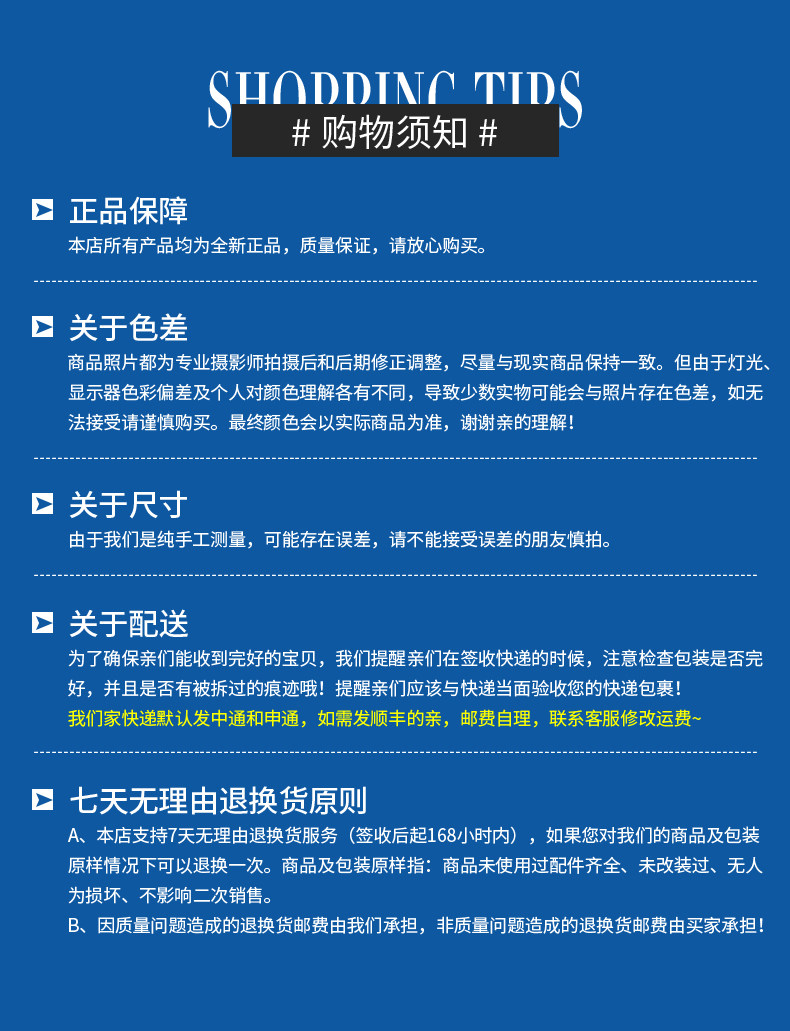 SHOPPING TIPS
# 购物须知 #

正品保障
本店所有产品均为全新正品，质量保证，请放心购买。

关于色差
商品照片都为专业摄影师拍摄后和后期修正调整，尽量与现实商品保持一致。但由于灯光、显示器色彩偏差及个人对颜色理解各有不同，导致少数实物可能会与照片存在色差，如无法接受请谨慎购买。最终颜色会以实际商品为准，谢谢亲的理解！

关于尺寸
由于我们是纯手工测量，可能存在误差，请不能接受误差的朋友慎拍。

关于配送
为了确保亲们能收到完好的宝贝，我们提醒亲们在签收快递的时候，注意检查包装是否完好，并且是否有被拆过的痕迹哦！提醒亲们应该与快递当面验收您的快递包裹！
我们家快递默认发中通和申通，如需发顺丰的亲，邮费自理，联系客服修改运费~

七天无理由退换货原则
A、本店支持7天无理由退换货服务（签收后起168小时内），如果您对我们的商品及包装原样情况下可以退换一次。商品及包装原样指：商品未使用过配件齐全、未改装过、无人为损坏、不影响二次销售。
B、因质量问题造成的退换货邮费由我们承担，非质量问题造成的退换货邮费由买家承担！